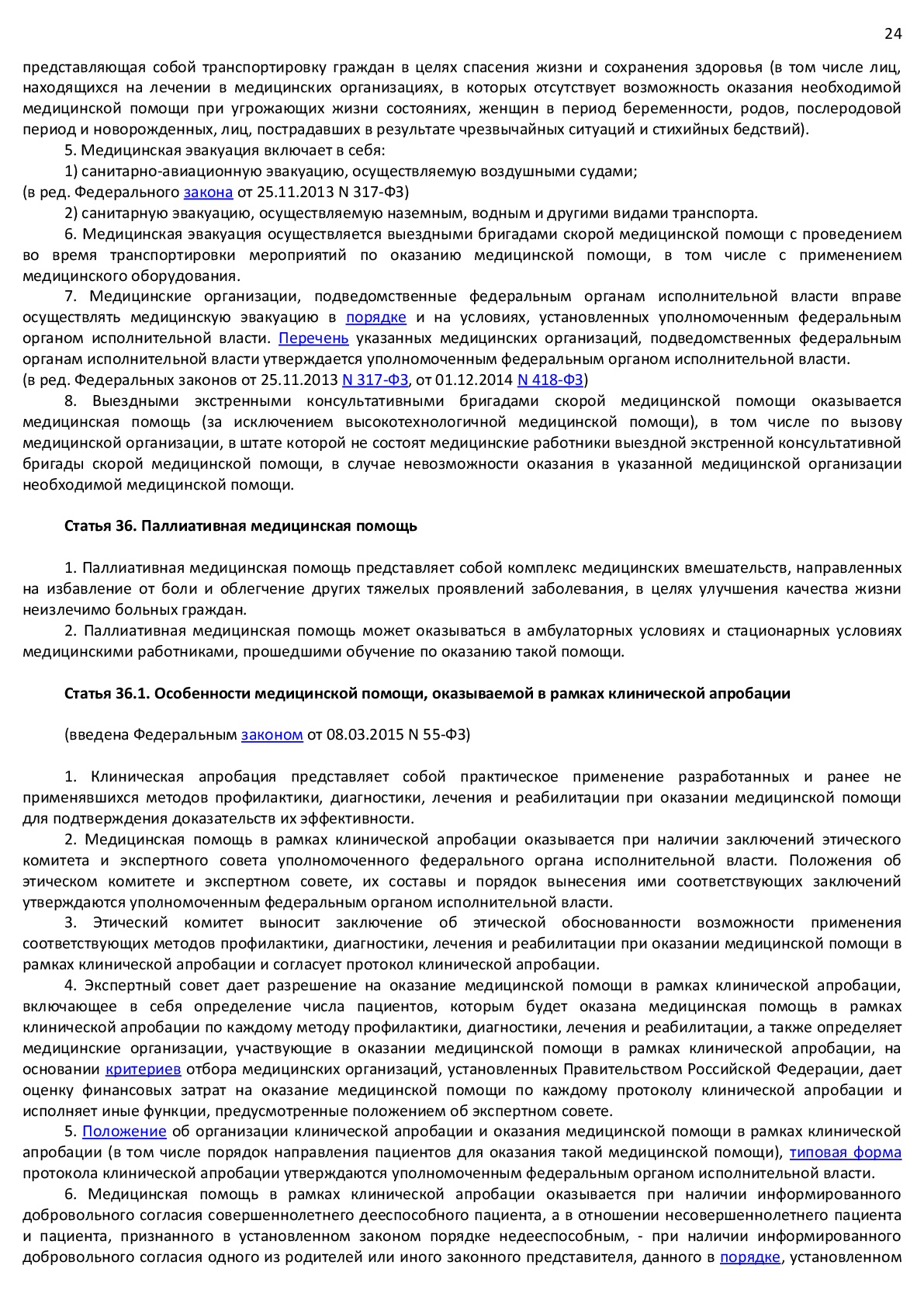 24

представляющая собой транспортировку граждан в целях спасения жизни и сохранения здоровья (в том числе лиц, находящихся на лечении в медицинских организациях, в которых отсутствует возможность оказания необходимой медицинской помощи при угрожающих жизни состояниях, женщин в период беременности, родов, послеродовой период и новорожденных, лиц, пострадавших в результате чрезвычайных ситуаций и стихийных бедствий).

5. Медицинская эвакуация включает в себя:

1) санитарно-авиационную эвакуацию, осуществляемую воздушными судами;

(в ред. Федерального закона от 25.11.2013 N 317-ФЗ)

2) санитарную эвакуацию, осуществляемую наземным, водным и другими видами транспорта.

6. Медицинская эвакуация осуществляется выездными бригадами скорой медицинской помощи с проведением во время транспортировки мероприятий по оказанию медицинской помощи, в том числе с применением медицинского оборудования.

7. Медицинские организации, подведомственные федеральным органам исполнительной власти вправе осуществлять медицинскую эвакуацию в порядке и на условиях, установленных уполномоченным федеральным органом исполнительной власти. Перечень указанных медицинских организаций, подведомственных федеральным органам исполнительной власти утверждается уполномоченным федеральным органом исполнительной власти.

(в ред. Федеральных законов от 25.11.2013 N 317-ФЗ, от 01.12.2014 N 418-ФЗ)

8. Выездными экстренными консультативными бригадами скорой медицинской помощи оказывается медицинская помощь (за исключением высокотехнологичной медицинской помощи), в том числе по вызову медицинской организации, в штате которой не состоят медицинские работники выездной экстренной консультативной бригады скорой медицинской помощи, в случае невозможности оказания в указанной медицинской организации необходимой медицинской помощи.

Статья 36. Паллиативная медицинская помощь

1. Паллиативная медицинская помощь представляет собой комплекс медицинских вмешательств, направленных на избавление от боли и облегчение других тяжелых проявлений заболевания, в целях улучшения качества жизни неизлечимо больных граждан.

2. Паллиативная медицинская помощь может оказываться в амбулаторных условиях и стационарных условиях медицинскими работниками, прошедшими обучение по оказанию такой помощи.

Статья 36.1. Особенности медицинской помощи, оказываемой в рамках клинической апробации

(введена Федеральным законом от 08.03.2015 N 55-ФЗ)

1. Клиническая апробация представляет собой практическое применение разработанных и ранее не применявшихся методов профилактики, диагностики, лечения и реабилитации при оказании медицинской помощи для подтверждения доказательств их эффективности.

2. Медицинская помощь в рамках клинической апробации оказывается при наличии заключений этического комитета и экспертного совета уполномоченного федерального органа исполнительной власти. Положения об этическом комитете и экспертном совете, их составы и порядок вынесения ими соответствующих заключений утверждаются уполномоченным федеральным органом исполнительной власти.

3. Этический комитет выносит заключение об этической обоснованности возможности применения соответствующих методов профилактики, диагностики, лечения и реабилитации при оказании медицинской помощи в рамках клинической апробации и согласует протокол клинической апробации.

4. Экспертный совет дает разрешение на оказание медицинской помощи в рамках клинической апробации, включающее в себя определение числа пациентов, которым будет оказана медицинская помощь в рамках клинической апробации по каждому методу профилактики, диагностики, лечения и реабилитации, а также определяет медицинские организации, участвующие в оказании медицинской помощи в рамках клинической апробации, на основании критериев отбора медицинских организаций, установленных Правительством Российской Федерации, дает оценку финансовых затрат на оказание медицинской помощи по каждому протоколу клинической апробации и исполняет иные функции, предусмотренные положением об экспертном совете.

5. Положение об организации клинической апробации и оказания медицинской помощи в рамках клинической апробации (в том числе порядок направления пациентов для оказания такой медицинской помощи), типовая форма протокола клинической апробации утверждаются уполномоченным федеральным органом исполнительной власти.

6. Медицинская помощь в рамках клинической апробации оказывается при наличии информированного добровольного согласия совершеннолетнего дееспособного пациента, а в отношении несовершеннолетнего пациента и пациента, признанного в установленном законом порядке недееспособным, - при наличии информированного добровольного согласия одного из родителей или иного законного представителя, данного в порядке, установленном